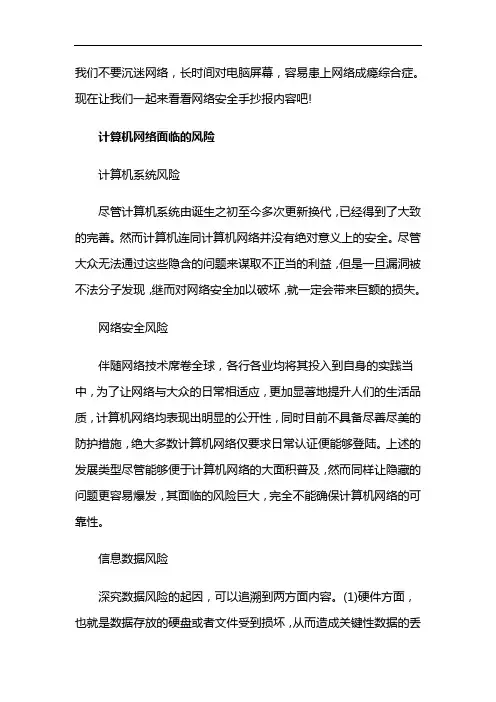 我们不要沉迷网络，长时间对电脑屏幕，容易患上网络成瘾综合症。现在让我们一起来看看网络安全手抄报内容吧!

计算机网络面临的风险

计算机系统风险

尽管计算机系统由诞生之初至今多次更新换代，已经得到了大致的完善。然而计算机连同计算机网络并没有绝对意义上的安全。尽管大众无法通过这些隐含的问题来谋取不正当的利益，但是一旦漏洞被不法分子发现，继而对网络安全加以破坏，就一定会带来巨额的损失。

网络安全风险

伴随网络技术席卷全球，各行各业均将其投入到自身的实践当中，为了让网络与大众的日常相适应，更加显著地提升人们的生活品质，计算机网络均表现出明显的公开性，同时目前不具备尽善尽美的防护措施，绝大多数计算机网络仅要求日常认证便能够登陆。上述的发展类型尽管能够便于计算机网络的大面积普及，然而同样让隐藏的问题更容易爆发，其面临的风险巨大，完全不能确保计算机网络的可靠性。

信息数据风险

深究数据风险的起因，可以追溯到两方面内容。(1)硬件方面，也就是数据存放的硬盘或者文件受到损坏，从而造成关键性数据的丢